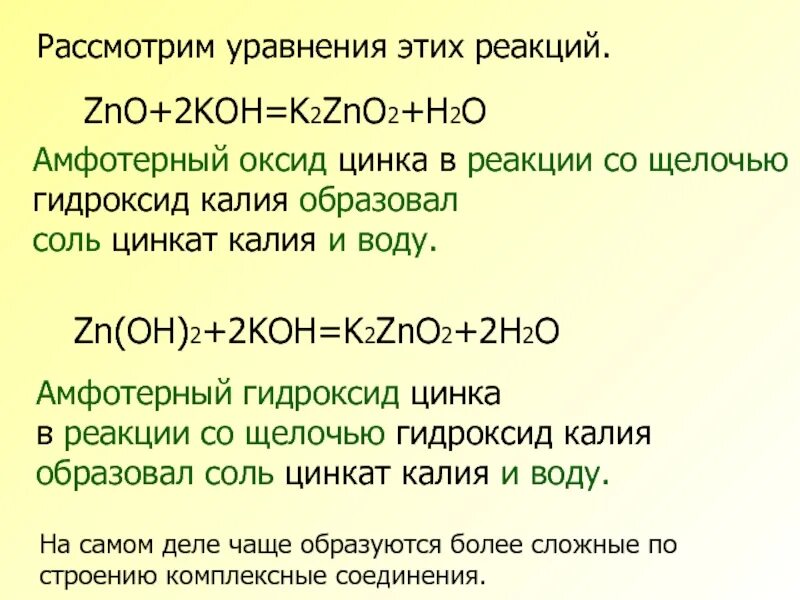 Рассмотрим уравнения этих реакций.

$ZnO+2KOH=K_2ZnO_2+H_2O$

Амфотерный оксид цинка в реакции со щелочью гидроксид калия образовал соль цинкат калия и воду.

$Zn(OH)_2+2KOH=K_2ZnO_2+2H_2O$

Амфотерный гидроксид цинка в реакции со щелочью гидроксид калия образовал соль цинкат калия и воду.

На самом деле чаще образуются более сложные по строению комплексные соединения.